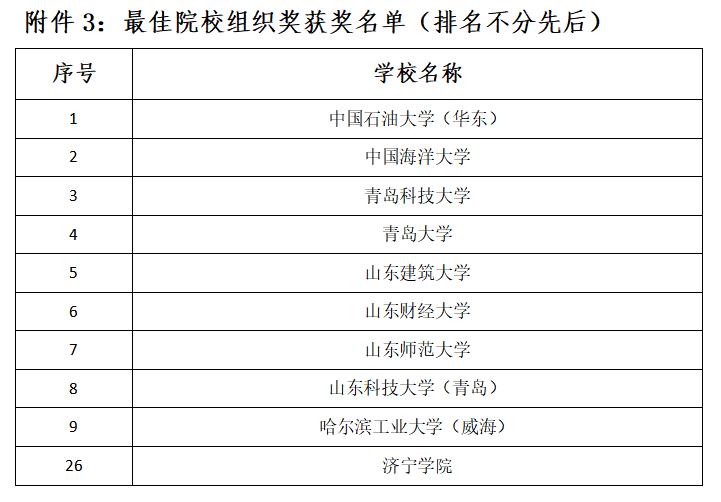 附件3：最佳院校组织奖获奖名单（排名不分先后）

| 序号 | 学校名称 |
|---|---|
| 1 | 中国石油大学（华东） |
| 2 | 中国海洋大学 |
| 3 | 青岛科技大学 |
| 4 | 青岛大学 |
| 5 | 山东建筑大学 |
| 6 | 山东财经大学 |
| 7 | 山东师范大学 |
| 8 | 山东科技大学（青岛） |
| 9 | 哈尔滨工业大学（威海） |
| 26 | 济宁学院 |